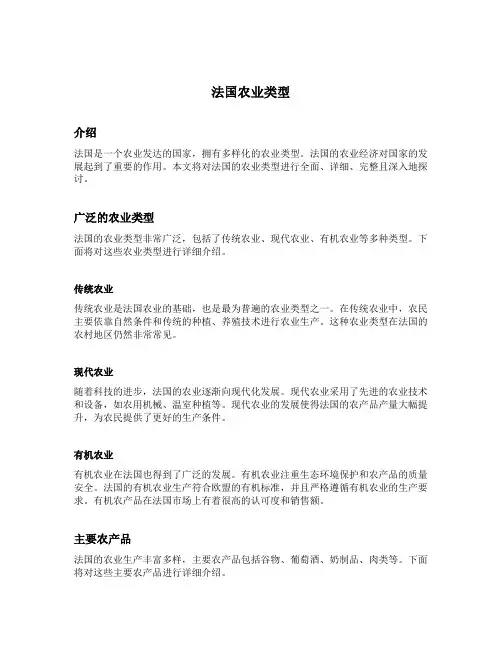 法国农业类型

介绍

法国是一个农业发达的国家，拥有多样化的农业类型。法国的农业经济对国家的发展起到了重要的作用。本文将对法国的农业类型进行全面、详细、完整且深入地探讨。

广泛的农业类型

法国的农业类型非常广泛，包括了传统农业、现代农业、有机农业等多种类型。下面将对这些农业类型进行详细介绍。

传统农业

传统农业是法国农业的基础，也是最为普遍的农业类型之一。在传统农业中，农民主要依靠自然条件和传统的种植、养殖技术进行农业生产。这种农业类型在法国的农村地区仍然非常常见。

现代农业

随着科技的进步，法国的农业逐渐向现代化发展。现代农业采用了先进的农业技术和设备，如农用机械、温室种植等。现代农业的发展使得法国的农产品产量大幅提升，为农民提供了更好的生产条件。

有机农业

有机农业在法国也得到了广泛的发展。有机农业注重生态环境保护和农产品的质量安全。法国的有机农业生产符合欧盟的有机标准，并且严格遵循有机农业的生产要求。有机农产品在法国市场上有着很高的认可度和销售额。

主要农产品

法国的农业生产丰富多样，主要农产品包括谷物、葡萄酒、奶制品、肉类等。下面将对这些主要农产品进行详细介绍。